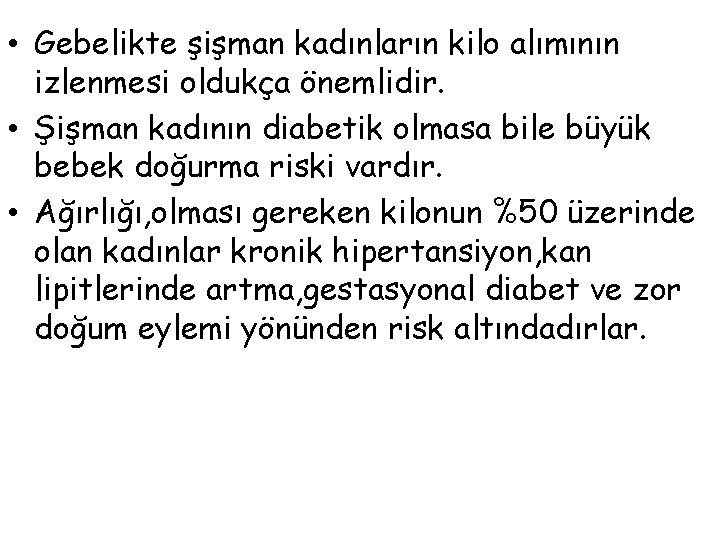 • Gebelikte şişman kadınların kilo alımının izlenmesi oldukça önemlidir.

• Şişman kadının diabetik olmasa bile büyük bebek doğurma riski vardır.

• Ağırlığı,olması gereken kilonun %50 üzerinde olan kadınlar kronik hipertansiyon,kan lipitlerinde artma,gestasyonal diabet ve zor doğum eylemi yönünden risk altındadırlar.